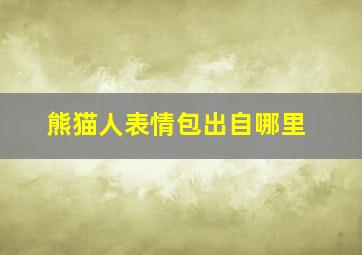 熊猫人表情包出自哪里